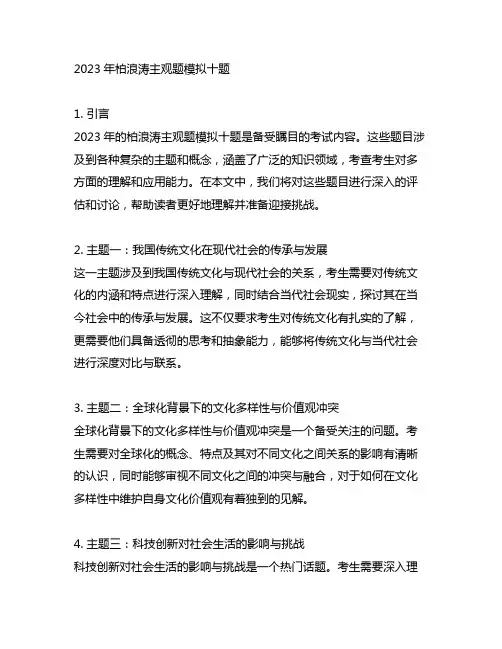 2023 年柏浪涛主观题模拟十题

1. 引言
2023 年的柏浪涛主观题模拟十题是备受瞩目的考试内容。这些题目涉及到各种复杂的主题和概念，涵盖了广泛的知识领域，考查考生对多方面的理解和应用能力。在本文中，我们将对这些题目进行深入的评估和讨论，帮助读者更好地理解并准备迎接挑战。

2. 主题一：我国传统文化在现代社会的传承与发展
这一主题涉及到我国传统文化与现代社会的关系，考生需要对传统文化的内涵和特点进行深入理解，同时结合当代社会现实，探讨其在当今社会中的传承与发展。这不仅要求考生对传统文化有扎实的了解，更需要他们具备透彻的思考和抽象能力，能够将传统文化与当代社会进行深度对比与联系。

3. 主题二：全球化背景下的文化多样性与价值观冲突
全球化背景下的文化多样性与价值观冲突是一个备受关注的问题。考生需要对全球化的概念、特点及其对不同文化之间关系的影响有清晰的认识，同时能够审视不同文化之间的冲突与融合，对于如何在文化多样性中维护自身文化价值观有着独到的见解。

4. 主题三：科技创新对社会生活的影响与挑战
科技创新对社会生活的影响与挑战是一个热门话题。考生需要深入理